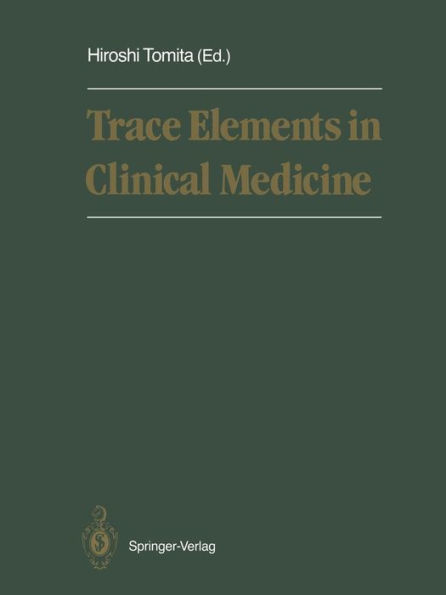 Hiroshi Tomita (Ed.)

Trace Elements in Clinical Medicine

Springer-Verlag